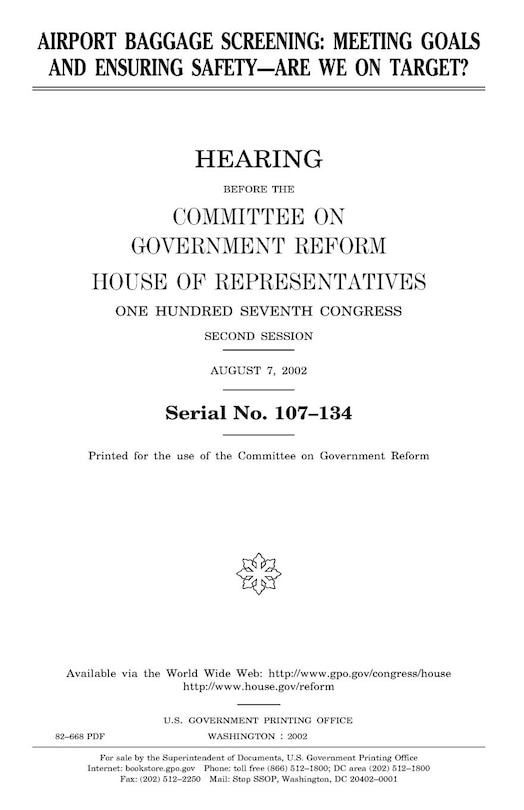 AIRPORT BAGGAGE SCREENING: MEETING GOALS AND ENSURING SAFETY—ARE WE ON TARGET?

HEARING

BEFORE THE

COMMITTEE ON GOVERNMENT REFORM

HOUSE OF REPRESENTATIVES

ONE HUNDRED SEVENTH CONGRESS

SECOND SESSION

AUGUST 7, 2002

Serial No. 107–134

Printed for the use of the Committee on Government Reform

Available via the World Wide Web: http://www.gpo.gov/congress/house
http://www.house.gov/reform

U.S. GOVERNMENT PRINTING OFFICE

82–668 PDF WASHINGTON : 2002

For sale by the Superintendent of Documents, U.S. Government Printing Office
Internet: bookstore.gpo.gov Phone: toll free (866) 512–1800; DC area (202) 512–1800
Fax: (202) 512–2250 Mail: Stop SSOP, Washington, DC 20402–0001